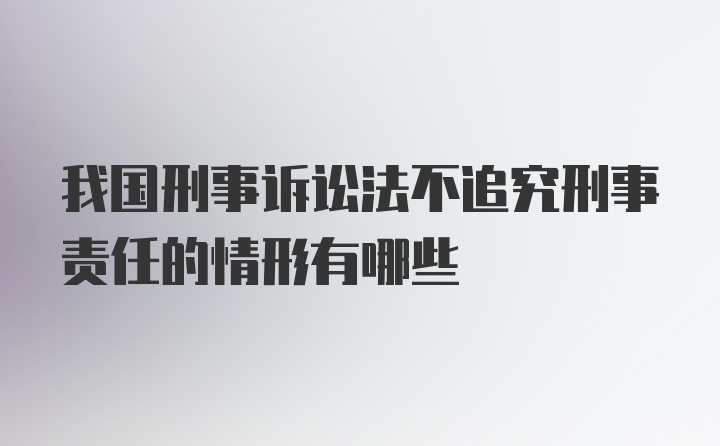 我国刑事诉讼法不追究刑事责任的情形有哪些